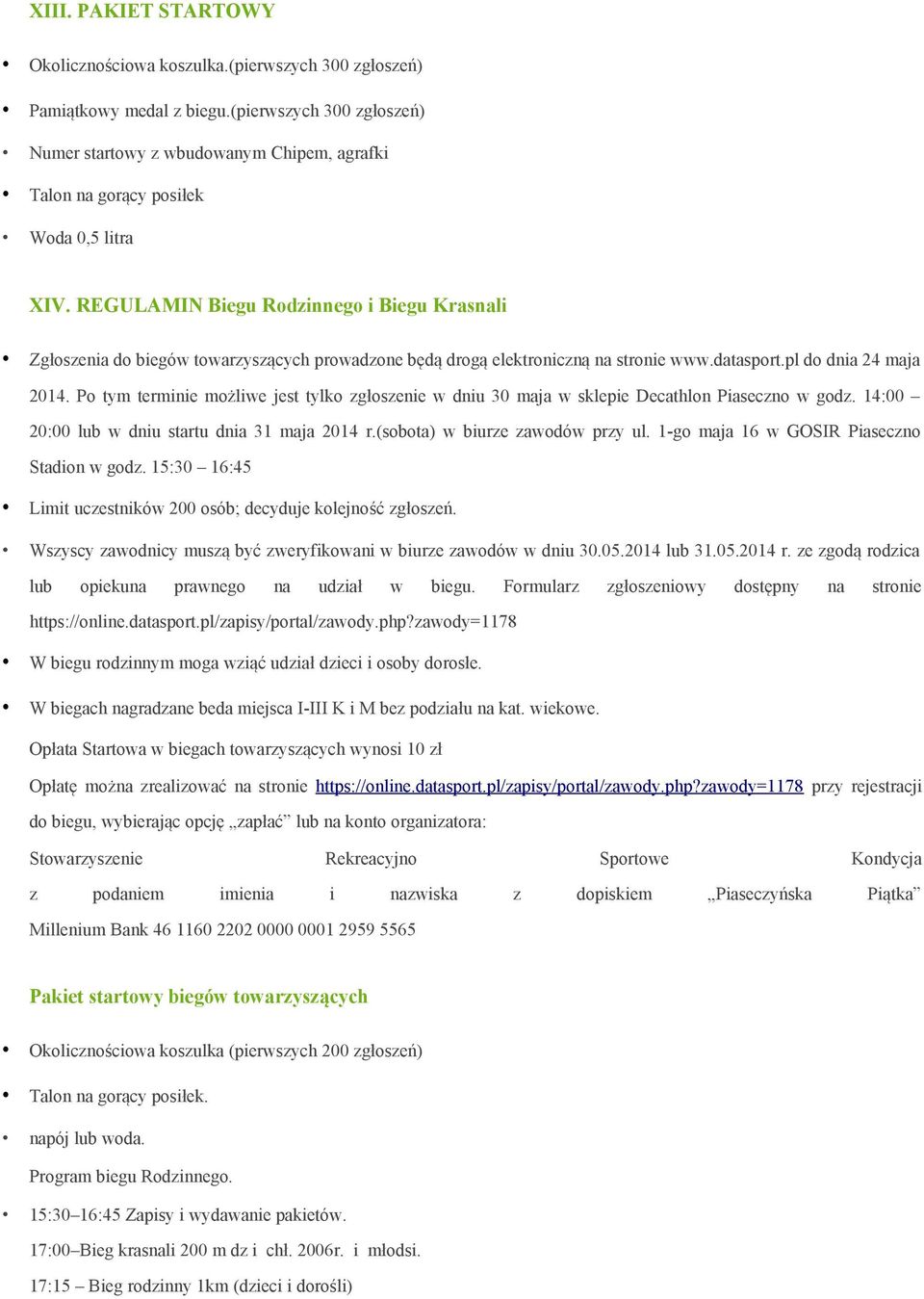 XIII. PAKIET STARTOWY

• Okolicznościowa koszulka.(pierwszych 300 zgłoszeń)

• Pamiątkowy medal z biegu.(pierwszych 300 zgłoszeń)

• Numer startowy z wbudowanym Chipem, agrafki

• Talon na gorący posiłek

• Woda 0,5 litra

XIV. REGULAMIN Biegu Rodzinnego i Biegu Krasnali

• Zgłoszenia do biegów towarzyszących prowadzone będą drogą elektroniczną na stronie www.datasport.pl do dnia 24 maja 2014. Po tym terminie możliwe jest tylko zgłoszenie w dniu 30 maja w sklepie Decathlon Piaseczno w godz. 14:00 – 20:00 lub w dniu startu dnia 31 maja 2014 r.(sobota) w biurze zawodów przy ul. 1-go maja 16 w GOSIR Piaseczno Stadion w godz. 15:30 – 16:45

• Limit uczestników 200 osób; decyduje kolejność zgłoszeń.

• Wszyscy zawodnicy muszą być zweryfikowani w biurze zawodów w dniu 30.05.2014 lub 31.05.2014 r. ze zgodą rodzica lub opiekuna prawnego na udział w biegu. Formularz zgłoszeniowy dostępny na stronie https://online.datasport.pl/zapisy/portal/zawody.php?zawody=1178

• W biegu rodzinnym moga wziąć udział dzieci i osoby dorosłe.

• W biegach nagradzane beda miejsca I-III K i M bez podziału na kat. wiekowe.

Opłata Startowa w biegach towarzyszących wynosi 10 zł

Opłatę można zrealizować na stronie https://online.datasport.pl/zapisy/portal/zawody.php?zawody=1178 przy rejestracji do biegu, wybierając opcję „zapłać” lub na konto organizatora:

Stowarzyszenie Rekreacyjno Sportowe Kondycja z podaniem imienia i nazwiska z dopiskiem „Piaseczyńska Piątka” Millenium Bank 46 1160 2202 0000 0001 2959 5565

Pakiet startowy biegów towarzyszących

• Okolicznościowa koszulka (pierwszych 200 zgłoszeń)

• Talon na gorący posiłek.

• napój lub woda.

Program biegu Rodzinnego.

• 15:30–16:45 Zapisy i wydawanie pakietów.

17:00–Bieg krasnali 200 m dz i chł. 2006r. i młodsi.

17:15 – Bieg rodzinny 1km (dzieci i dorośli)